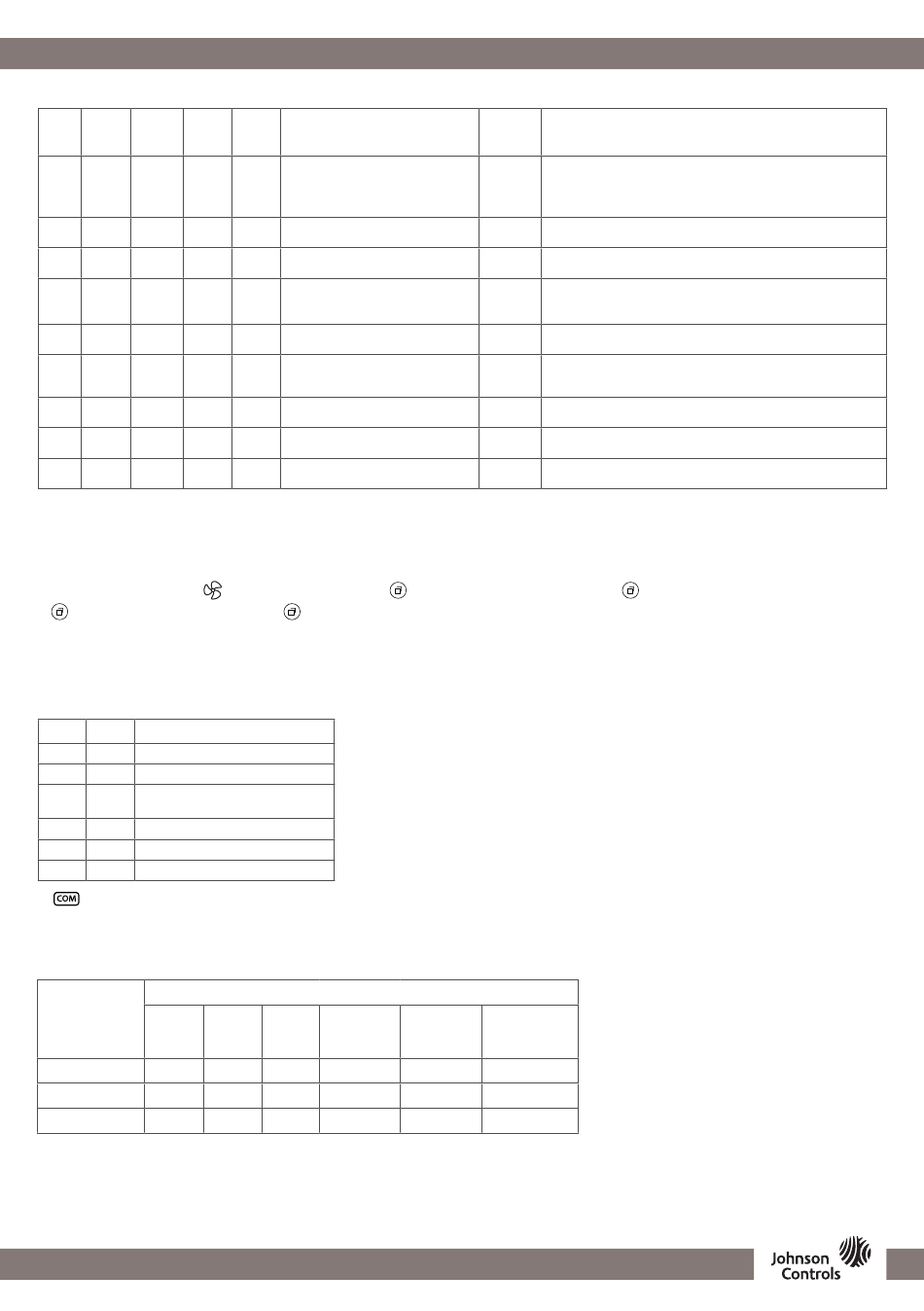 COM

Johnson Controls